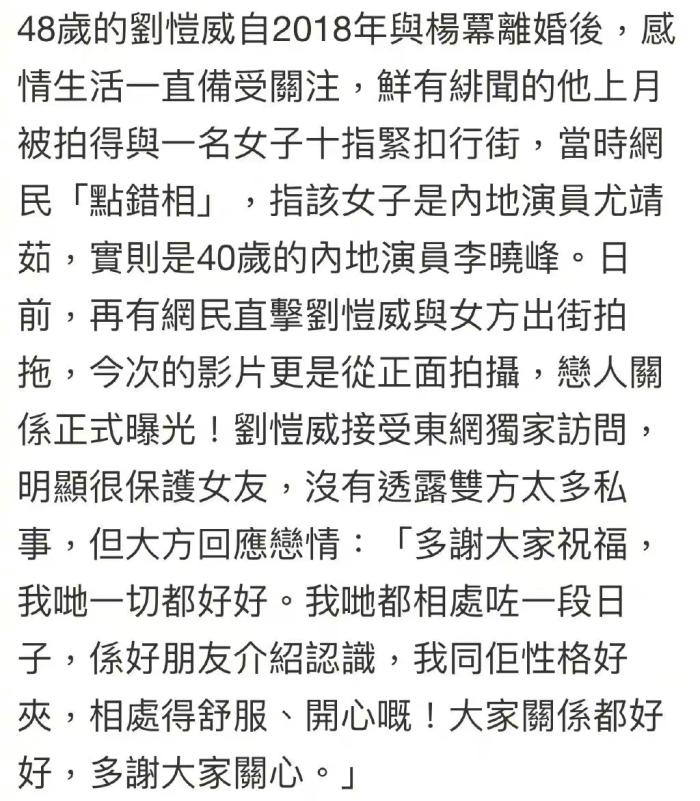 48歲的劉愷威自2018年與楊冪離婚後，感情生活一直備受關注，鮮有緋聞的他上月被拍得與一名女子十指緊扣行街，當時網民「點錯相」，指該女子是內地演員尤靖茹，實則是40歲的內地演員李曉峰。日前，再有網民直擊劉愷威與女方出街拍拖，今次的影片更是從正面拍攝，戀人關係正式曝光！劉愷威接受東網獨家訪問，明顯很保護女友，沒有透露雙方太多私事，但大方回應戀情：「多謝大家祝福，我哋一切都好好。我哋都相處咗一段日子，係好朋友介紹認識，我同佢性格好夾，相處得舒服、開心嘅！大家關係都好好，多謝大家關心。」